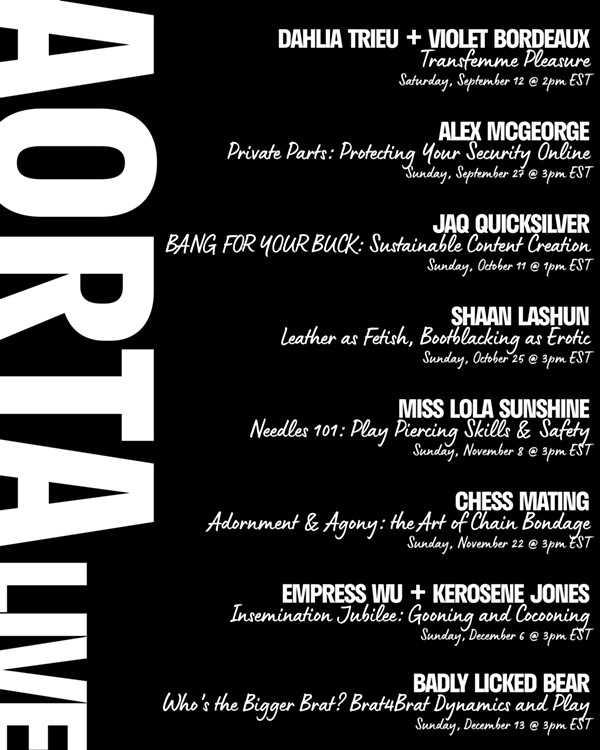 AORTA LIVE

DAHLIA TRIEU + VIOLET BORDEAUX
Transfemme Pleasure
Saturday, September 12 @ 2pm EST

ALEX MCGEORGE
Private Parts: Protecting Your Security Online
Sunday, September 27 @ 3pm EST

JAQ QUICKSILVER
BANG FOR YOUR BUCK: Sustainable Content Creation
Sunday, October 11 @ 1pm EST

SHAAN LASHUN
Leather as Fetish, Bootblacking as Erotic
Sunday, October 25 @ 3pm EST

MISS LOLA SUNSHINE
Needles 101: Play Piercing Skills & Safety
Sunday, November 8 @ 3pm EST

CHESS MATING
Adornment & Agony: the Art of Chain Bondage
Sunday, November 22 @ 3pm EST

EMPRESS WU + KEROSENE JONES
Insemination Jubilee: Gooning and Cocooning
Sunday, December 6 @ 3pm EST

BADLY LICKED BEAR
Who's the Bigger Brat? Brat4Brat Dynamics and Play
Sunday, December 13 @ 3pm EST